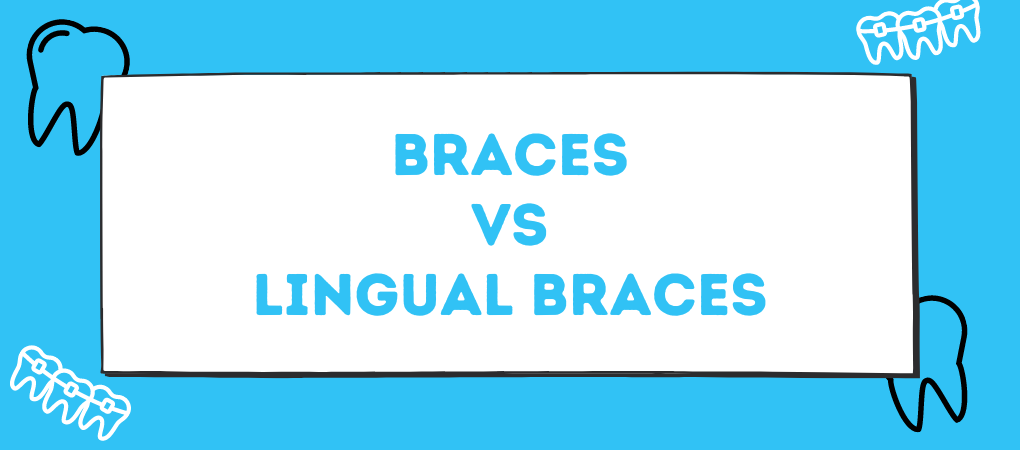 BRACES
VS
LINGUAL BRACES